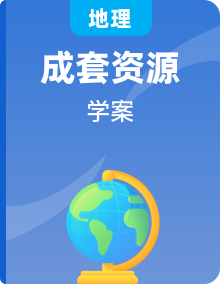 地理

成套资源

学案